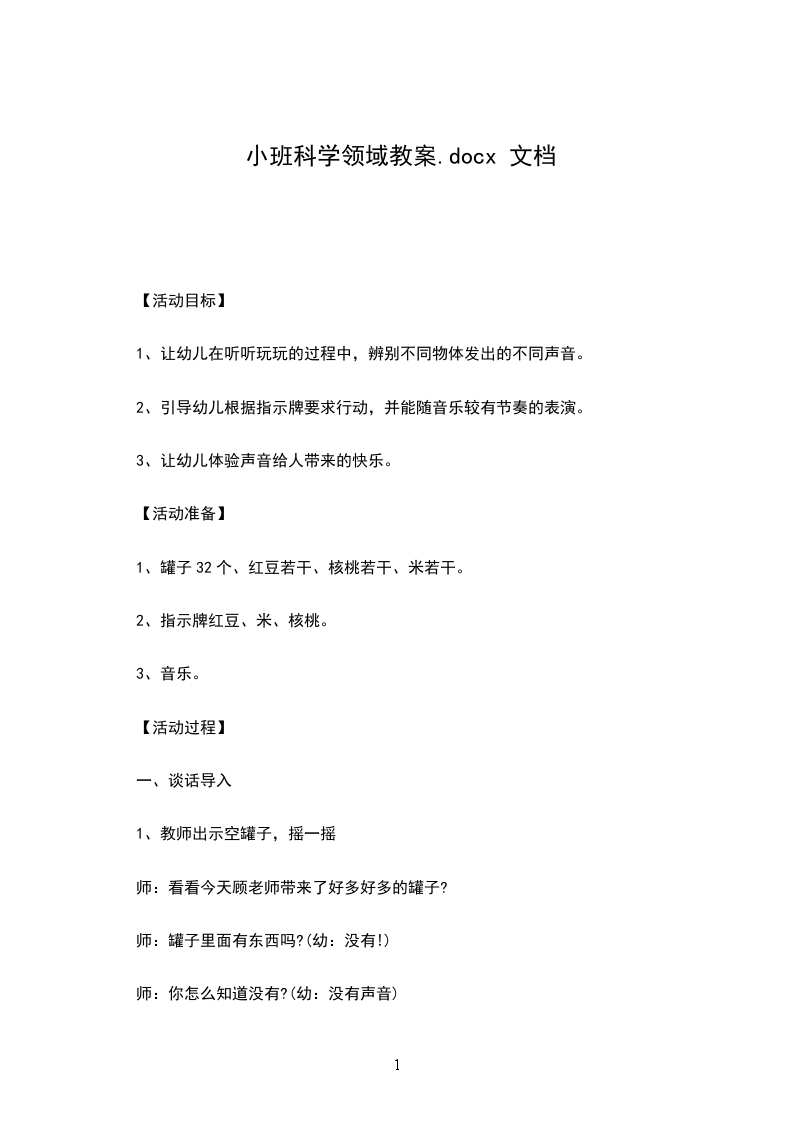 小班科学领域教案.docx 文档

【活动目标】

1、让幼儿在听听玩玩的过程中，辨别不同物体发出的不同声音。

2、引导幼儿根据指示牌要求行动，并能随音乐较有节奏的表演。

3、让幼儿体验声音给人带来的快乐。

【活动准备】

1、罐子 32 个、红豆若干、核桃若干、米若干。

2、指示牌红豆、米、核桃。

3、音乐。

【活动过程】

一、谈话导入

1、教师出示空罐子，摇一摇

师：看看今天顾老师带来了好多好多的罐子?

师：罐子里面有东西吗?(幼：没有!)

师：你怎么知道没有?(幼：没有声音)

1